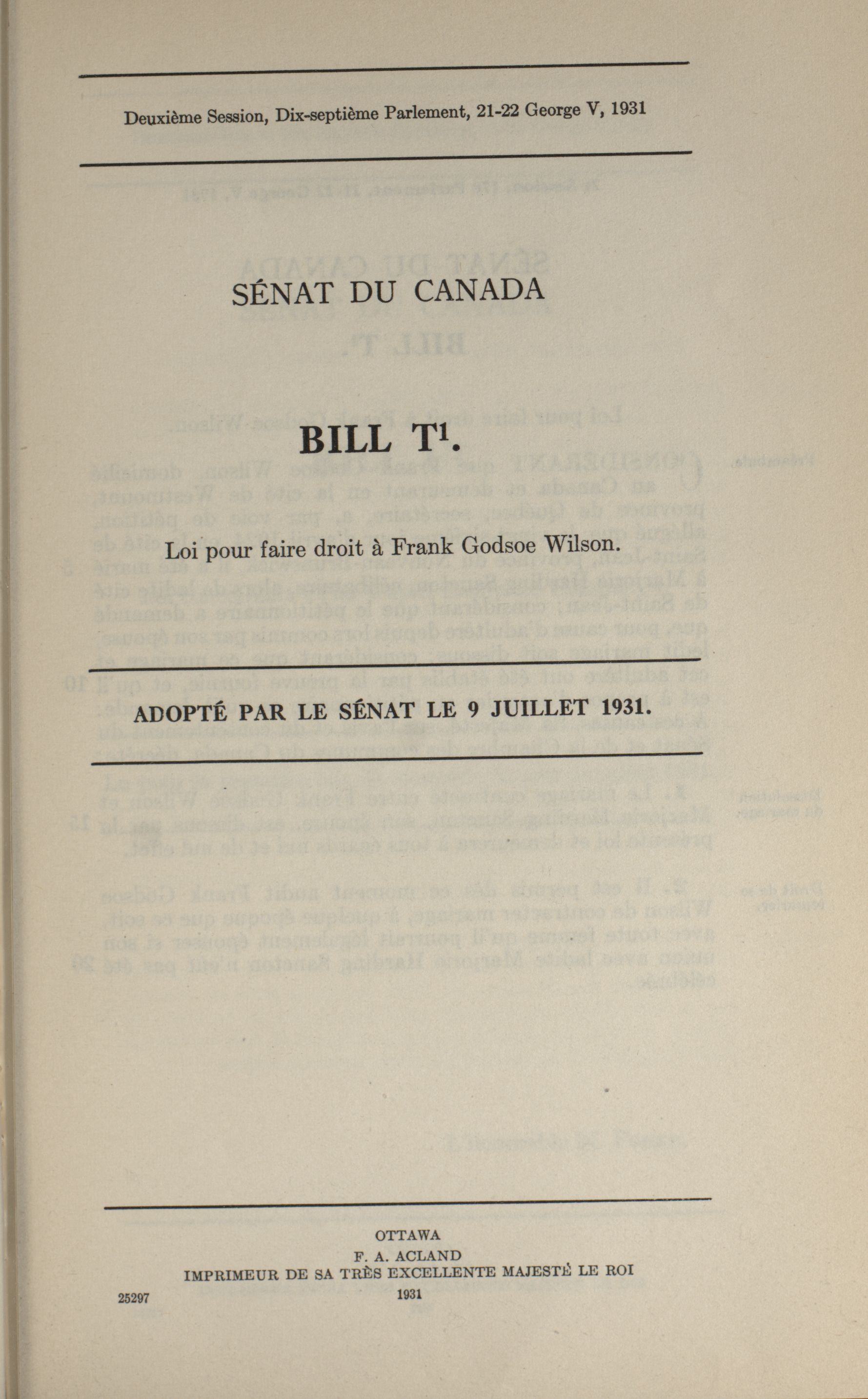 Deuxième Session, Dix-septième Parlement, 21-22 George V, 1931

SÉNAT DU CANADA

BILL T$^1$.

Loi pour faire droit à Frank Godsoe Wilson.

ADOPTÉ PAR LE SÉNAT LE 9 JUILLET 1931.

OTTAWA
F. A. ACLAND
IMPRIMEUR DE SA TRÈS EXCELLENTE MAJESTÉ LE ROI
1931

25297